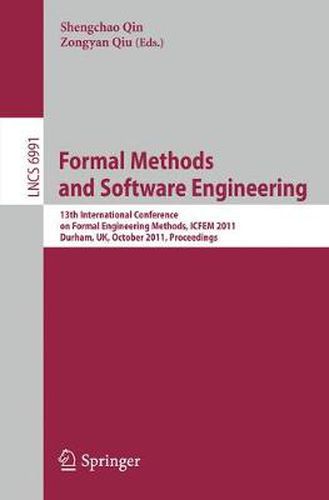 Shengchao Qin
Zongyan Qiu (Eds.)

LNCS 6991

Formal Methods and Software Engineering

13th International Conference on Formal Engineering Methods, ICFEM 2011
Durham, UK, October 2011, Proceedings

Springer